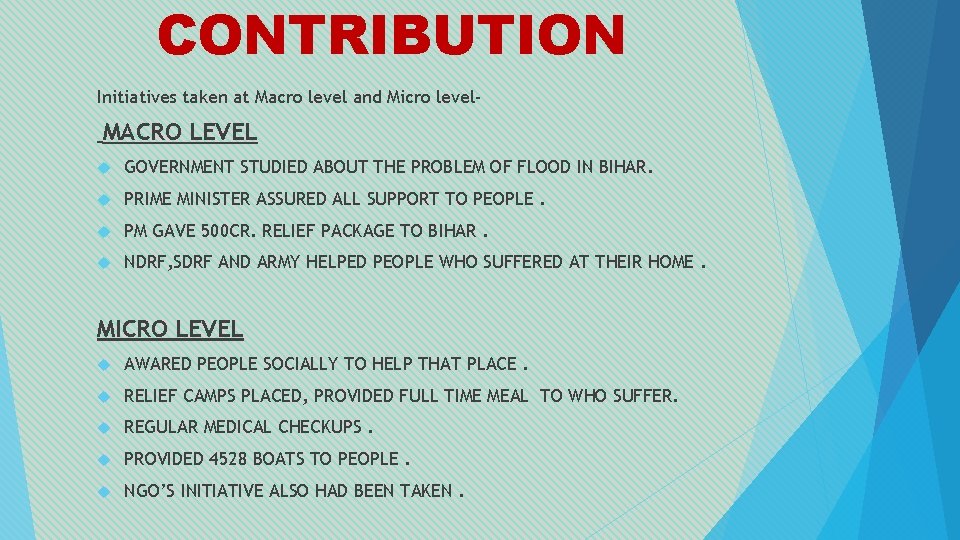 CONTRIBUTION

Initiatives taken at Macro level and Micro level-

MACRO LEVEL

GOVERNMENT STUDIED ABOUT THE PROBLEM OF FLOOD IN BIHAR.

PRIME MINISTER ASSURED ALL SUPPORT TO PEOPLE .

PM GAVE 500CR. RELIEF PACKAGE TO BIHAR .

NDRF,SDRF AND ARMY HELPED PEOPLE WHO SUFFERED AT THEIR HOME .

MICRO LEVEL

AWARED PEOPLE SOCIALLY TO HELP THAT PLACE .

RELIEF CAMPS PLACED, PROVIDED FULL TIME MEAL TO WHO SUFFER.

REGULAR MEDICAL CHECKUPS .

PROVIDED 4528 BOATS TO PEOPLE .

NGO'S INITIATIVE ALSO HAD BEEN TAKEN .